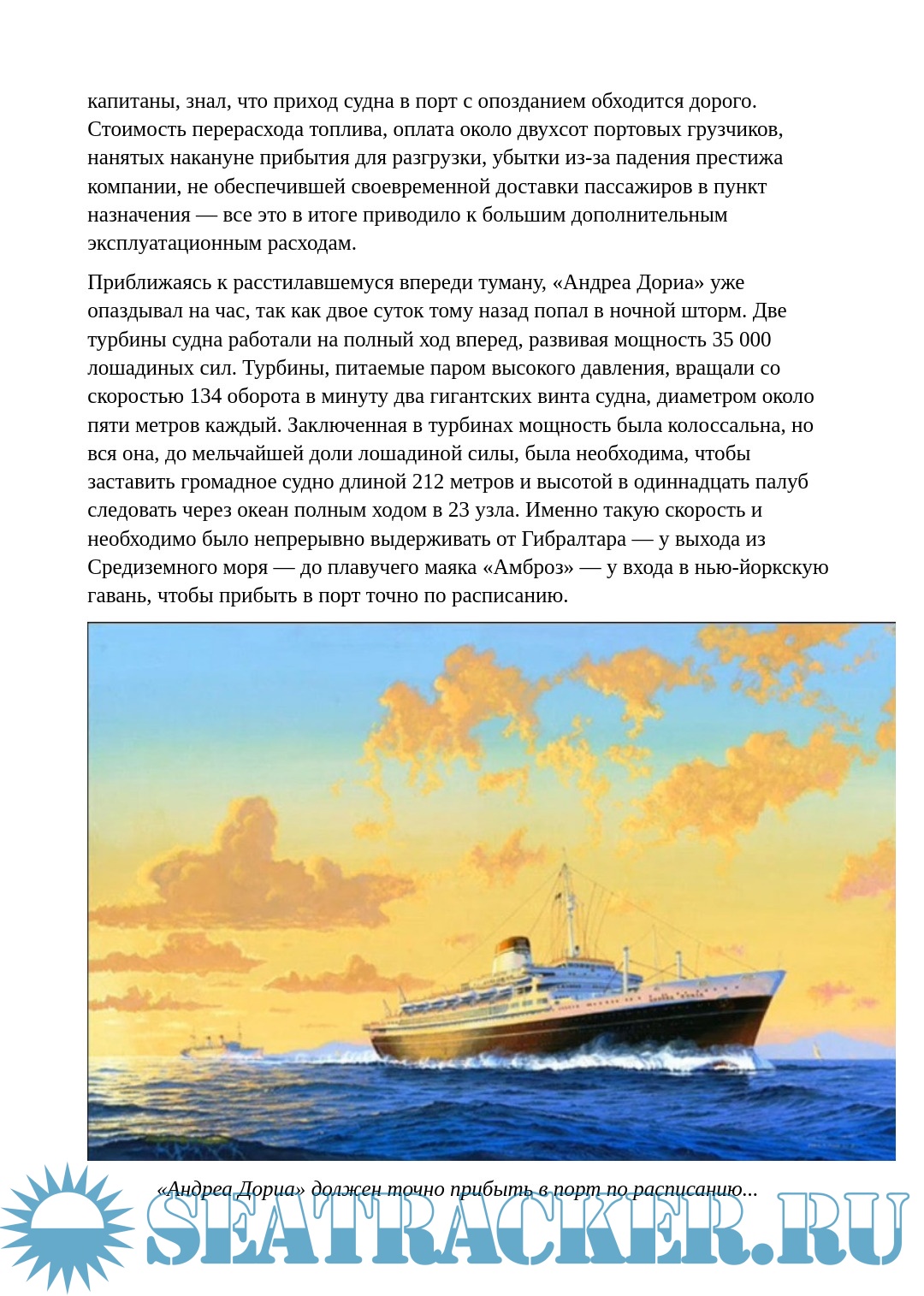 капитаны, знал, что приход судна в порт с опозданием обходится дорого. Стоимость перерасхода топлива, оплата около двухсот портовых грузчиков, нанятых накануне прибытия для разгрузки, убытки из-за падения престижа компании, не обеспечившей своевременной доставки пассажиров в пункт назначения — все это в итоге приводило к большим дополнительным эксплуатационным расходам.

Приближаясь к расстилавшемуся впереди туману, «Андреа Дориа» уже опаздывал на час, так как двое суток тому назад попал в ночной шторм. Две турбины судна работали на полный ход вперед, развивая мощность 35 000 лошадиных сил. Турбины, питаемые паром высокого давления, вращали со скоростью 134 оборота в минуту два гигантских винта судна, диаметром около пяти метров каждый. Заключенная в турбинах мощность была колоссальна, но вся она, до мельчайшей доли лошадиной силы, была необходима, чтобы заставить громадное судно длиной 212 метров и высотой в одиннадцать палуб следовать через океан полным ходом в 23 узла. Именно такую скорость и необходимо было непрерывно выдерживать от Гибралтара — у выхода из Средиземного моря — до плавучего маяка «Амброз» — у входа в нью-йоркскую гавань, чтобы прибыть в порт точно по расписанию.

«Андреа Дориа» должен точно прибыть в порт по расписанию...

SEATRACKER.RU